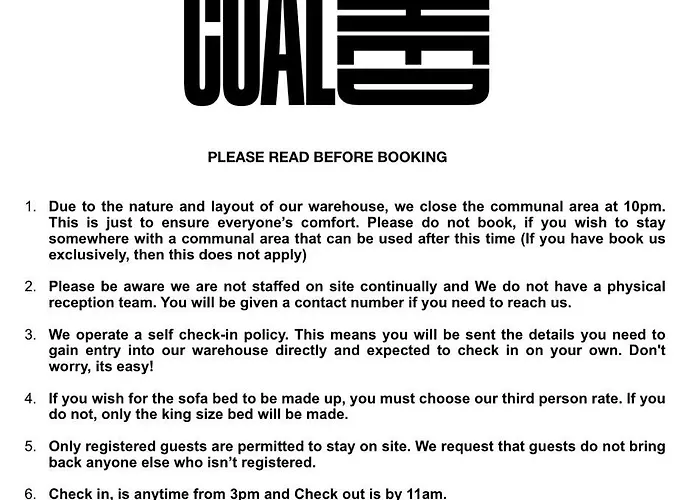 COAL SHED

PLEASE READ BEFORE BOOKING

1. Due to the nature and layout of our warehouse, we close the communal area at 10pm. This is just to ensure everyone's comfort. Please do not book, if you wish to stay somewhere with a communal area that can be used after this time (If you have book us exclusively, then this does not apply)

2. Please be aware we are not staffed on site continually and We do not have a physical reception team. You will be given a contact number if you need to reach us.

3. We operate a self check-in policy. This means you will be sent the details you need to gain entry into our warehouse directly and expected to check in on your own. Don't worry, its easy!

4. If you wish for the sofa bed to be made up, you must choose our third person rate. If you do not, only the king size bed will be made.

5. Only registered guests are permitted to stay on site. We request that guests do not bring back anyone else who isn't registered.

6. Check in, is anytime from 3pm and Check out is by 11am.